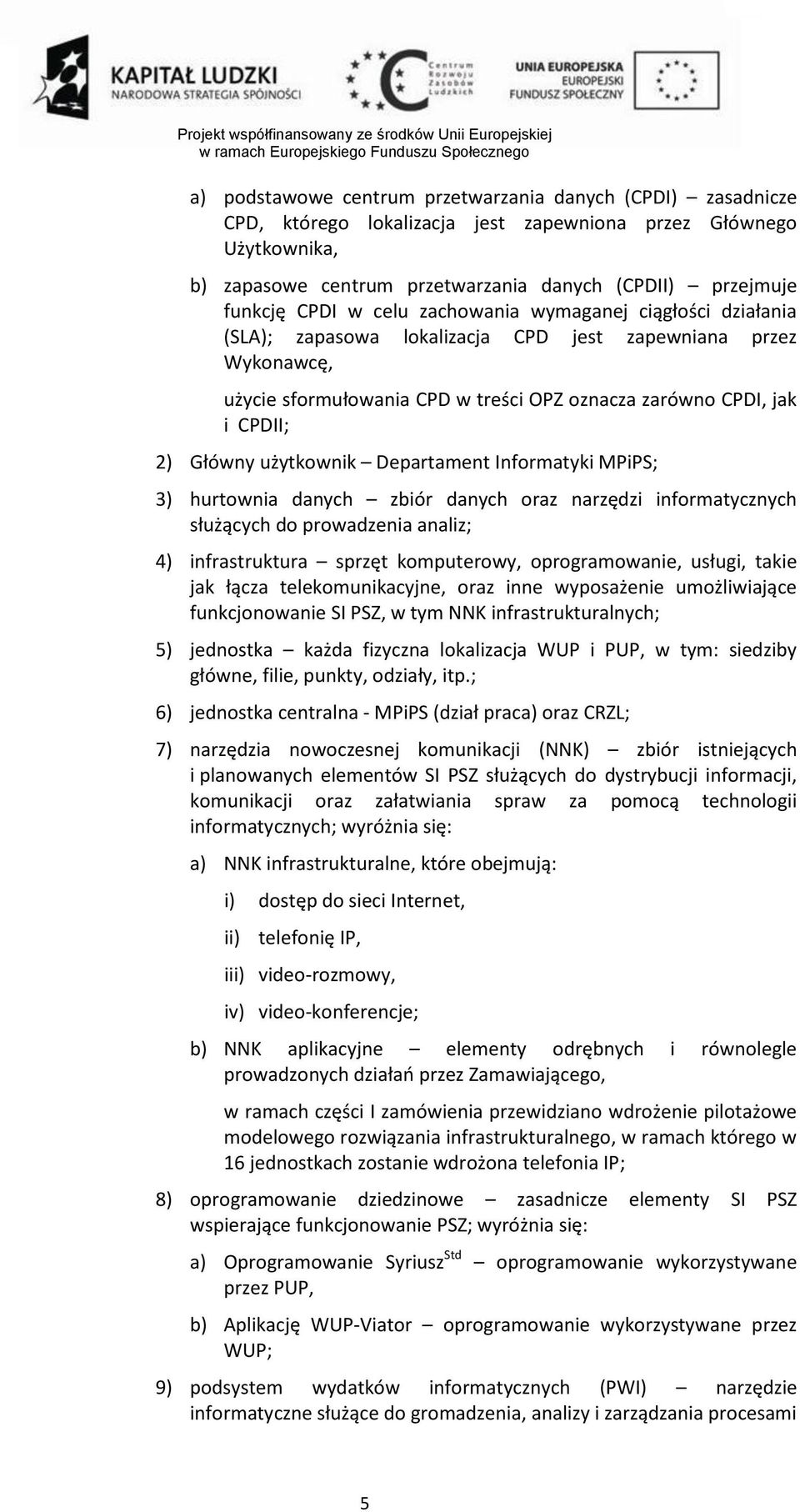 KAPITAŁ LUDZKI
NARODOWA STRATEGIA SPÓJNOŚCI

Centrum Rozwoju Zasobów Ludzkich

UNIA EUROPEJSKA
EUROPEJSKI
FUNDUSZ SPOŁECZNY

Projekt współfinansowany ze środków Unii Europejskiej
w ramach Europejskiego Funduszu Społecznego

a) podstawowe centrum przetwarzania danych (CPDI) – zasadnicze CPD, którego lokalizacja jest zapewniona przez Głównego Użytkownika,

b) zapasowe centrum przetwarzania danych (CPDII) – przejmuje funkcję CPDI w celu zachowania wymaganej ciągłości działania (SLA); zapasowa lokalizacja CPD jest zapewniana przez Wykonawcę,

użycie sformułowania CPD w treści OPZ oznacza zarówno CPDI, jak i CPDII;

2) Główny użytkownik – Departament Informatyki MPiPS;

3) hurtownia danych – zbiór danych oraz narzędzi informatycznych służących do prowadzenia analiz;

4) infrastruktura – sprzęt komputerowy, oprogramowanie, usługi, takie jak łącza telekomunikacyjne, oraz inne wyposażenie umożliwiające funkcjonowanie SI PSZ, w tym NNK infrastrukturalnych;

5) jednostka – każda fizyczna lokalizacja WUP i PUP, w tym: siedziby główne, filie, punkty, odziały, itp.;

6) jednostka centralna - MPiPS (dział praca) oraz CRZL;

7) narzędzia nowoczesnej komunikacji (NNK) – zbiór istniejących i planowanych elementów SI PSZ służących do dystrybucji informacji, komunikacji oraz załatwiania spraw za pomocą technologii informatycznych; wyróżnia się:

a) NNK infrastrukturalne, które obejmują:

i) dostęp do sieci Internet,

ii) telefonię IP,

iii) video-rozmowy,

iv) video-konferencje;

b) NNK aplikacyjne – elementy odrębnych i równolegle prowadzonych działań przez Zamawiającego,

w ramach części I zamówienia przewidziano wdrożenie pilotażowe modelowego rozwiązania infrastrukturalnego, w ramach którego w 16 jednostkach zostanie wdrożona telefonia IP;

8) oprogramowanie dziedzinowe – zasadnicze elementy SI PSZ wspierające funkcjonowanie PSZ; wyróżnia się:

a) Oprogramowanie Syriusz$^{Std}$ – oprogramowanie wykorzystywane przez PUP,

b) Aplikację WUP-Viator – oprogramowanie wykorzystywane przez WUP;

9) podsystem wydatków informatycznych (PWI) – narzędzie informatyczne służące do gromadzenia, analizy i zarządzania procesami

5